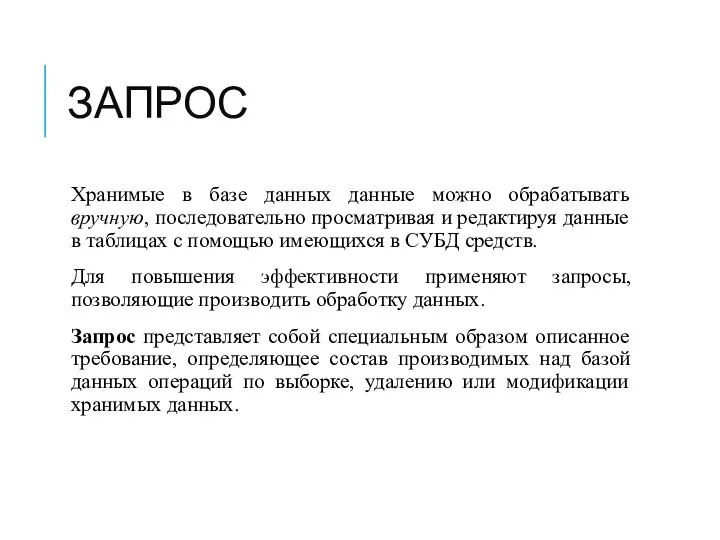 ЗАПРОС

Хранимые в базе данных данные можно обрабатывать вручную, последовательно просматривая и редактируя данные в таблицах с помощью имеющихся в СУБД средств.

Для повышения эффективности применяют запросы, позволяющие производить обработку данных.

Запрос представляет собой специальным образом описанное требование, определяющее состав производимых над базой данных операций по выборке, удалению или модификации хранимых данных.